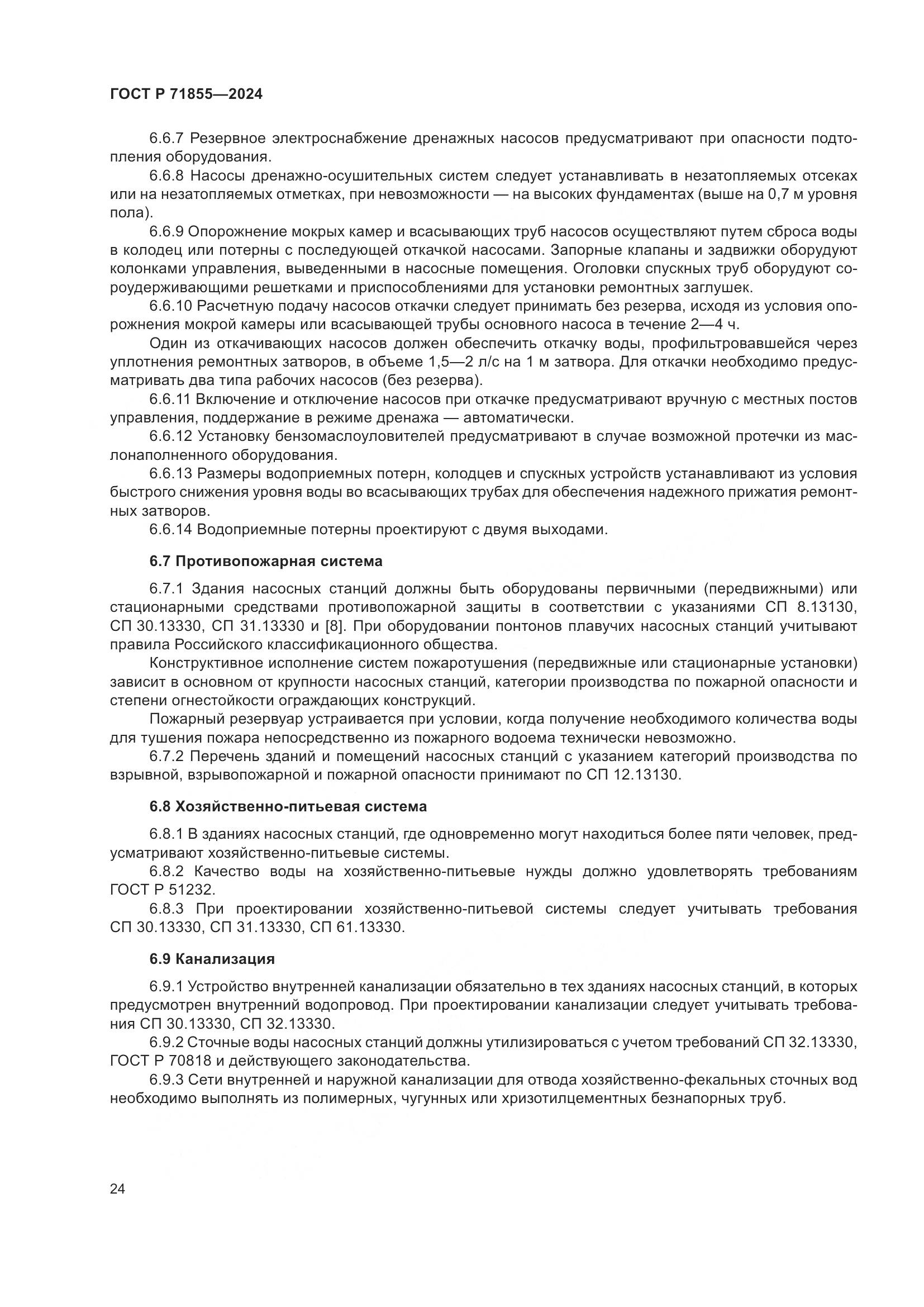 ГОСТ Р 71855—2024

6.6.7 Резервное электроснабжение дренажных насосов предусматривают при опасности подтопления оборудования.

6.6.8 Насосы дренажно-осушительных систем следует устанавливать в незатопляемых отсеках или на незатопляемых отметках, при невозможности — на высоких фундаментах (выше на 0,7 м уровня пола).

6.6.9 Опорожнение мокрых камер и всасывающих труб насосов осуществляют путем сброса воды в колодец или потерны с последующей откачкой насосами. Запорные клапаны и задвижки оборудуют колонками управления, выведенными в насосные помещения. Оголовки спускных труб оборудуют сороудерживающими решетками и приспособлениями для установки ремонтных заглушек.

6.6.10 Расчетную подачу насосов откачки следует принимать без резерва, исходя из условия опорожнения мокрой камеры или всасывающей трубы основного насоса в течение 2—4 ч.

Один из откачивающих насосов должен обеспечить откачку воды, профильтровавшейся через уплотнения ремонтных затворов, в объеме 1,5—2 л/с на 1 м затвора. Для откачки необходимо предусматривать два типа рабочих насосов (без резерва).

6.6.11 Включение и отключение насосов при откачке предусматривают вручную с местных постов управления, поддержание в режиме дренажа — автоматически.

6.6.12 Установку бензомаслоуловителей предусматривают в случае возможной протечки из маслонаполненного оборудования.

6.6.13 Размеры водоприемных потерн, колодцев и спускных устройств устанавливают из условия быстрого снижения уровня воды во всасывающих трубах для обеспечения надежного прижатия ремонтных затворов.

6.6.14 Водоприемные потерны проектируют с двумя выходами.

6.7 Противопожарная система

6.7.1 Здания насосных станций должны быть оборудованы первичными (передвижными) или стационарными средствами противопожарной защиты в соответствии с указаниями СП 8.13130, СП 30.13330, СП 31.13330 и [8]. При оборудовании понтонов плавучих насосных станций учитывают правила Российского классификационного общества.

Конструктивное исполнение систем пожаротушения (передвижные или стационарные установки) зависит в основном от крупности насосных станций, категории производства по пожарной опасности и степени огнестойкости ограждающих конструкций.

Пожарный резервуар устраивается при условии, когда получение необходимого количества воды для тушения пожара непосредственно из пожарного водоема технически невозможно.

6.7.2 Перечень зданий и помещений насосных станций с указанием категорий производства по взрывной, взрывопожарной и пожарной опасности принимают по СП 12.13130.

6.8 Хозяйственно-питьевая система

6.8.1 В зданиях насосных станций, где одновременно могут находиться более пяти человек, предусматривают хозяйственно-питьевые системы.

6.8.2 Качество воды на хозяйственно-питьевые нужды должно удовлетворять требованиям ГОСТ Р 51232.

6.8.3 При проектировании хозяйственно-питьевой системы следует учитывать требования СП 30.13330, СП 31.13330, СП 61.13330.

6.9 Канализация

6.9.1 Устройство внутренней канализации обязательно в тех зданиях насосных станций, в которых предусмотрен внутренний водопровод. При проектировании канализации следует учитывать требования СП 30.13330, СП 32.13330.

6.9.2 Сточные воды насосных станций должны утилизироваться с учетом требований СП 32.13330, ГОСТ Р 70818 и действующего законодательства.

6.9.3 Сети внутренней и наружной канализации для отвода хозяйственно-фекальных сточных вод необходимо выполнять из полимерных, чугунных или хризотилцементных безнапорных труб.

24